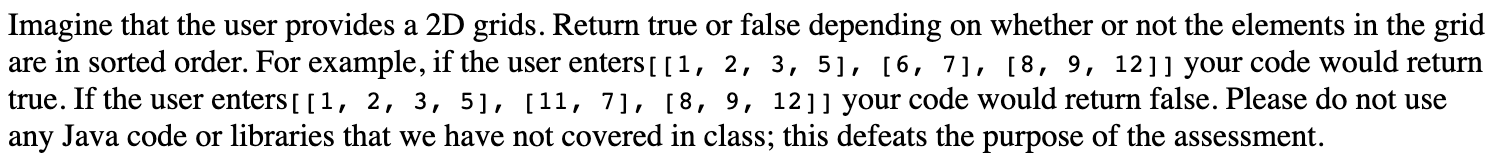 Imagine that the user provides a 2D grids. Return true or false depending on whether or not the elements in the grid are in sorted order. For example, if the user enters [[1, 2, 3, 5], [6, 7], [8, 9, 12]] your code would return true. If the user enters [[1, 2, 3, 5], [11, 7], [8, 9, 12]] your code would return false. Please do not use any Java code or libraries that we have not covered in class; this defeats the purpose of the assessment.